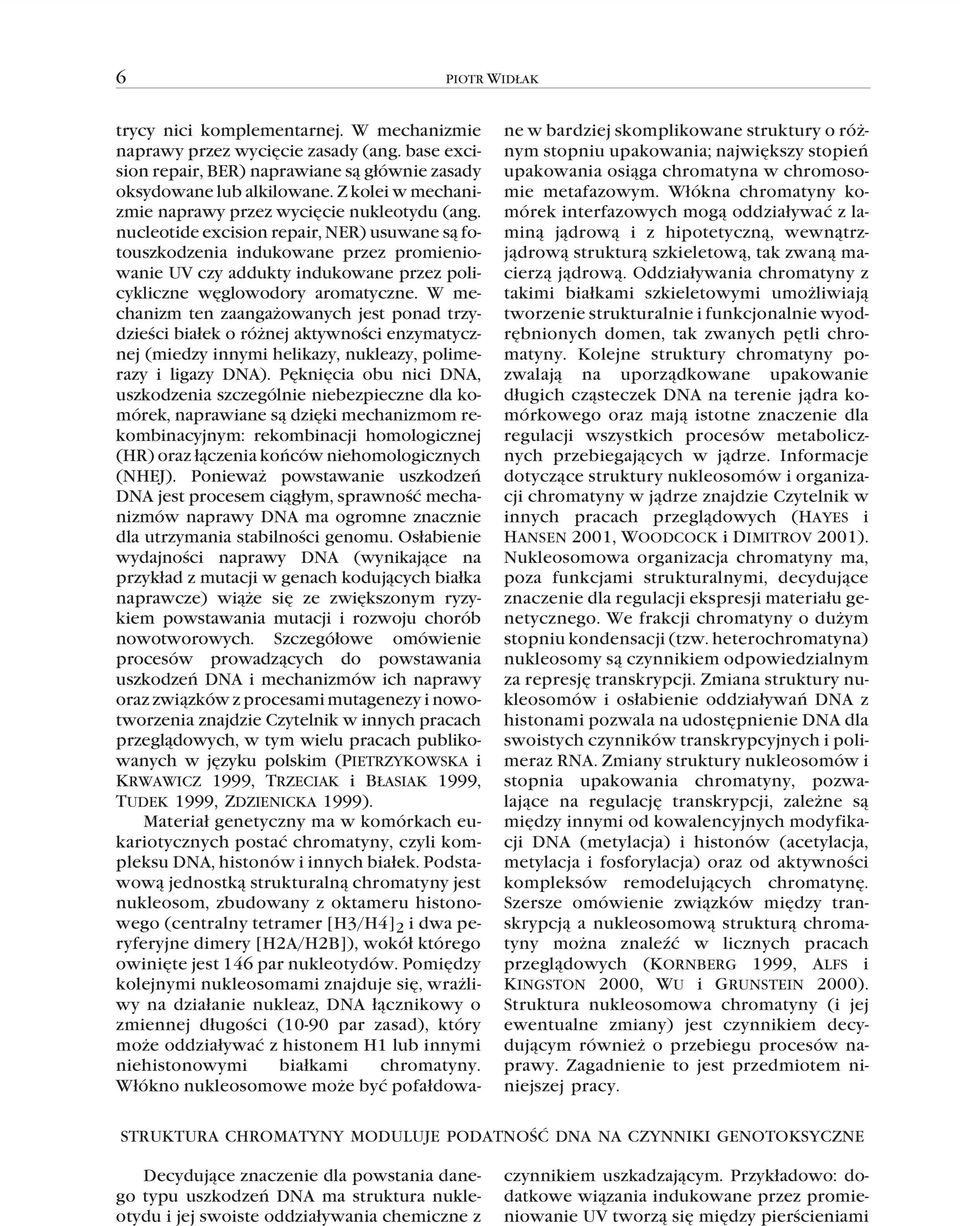 6 PIOTR WIDŁAK

trycy nici komplementarnej. W mechanizmie naprawy przez wycięcie zasady (ang. base excision repair, BER) naprawiane są głównie zasady oksydowane lub alkilowane. Z kolei w mechanizmie naprawy przez wycięcie nukleotydu (ang. nucleotide excision repair, NER) usuwane są fotouszkodzenia indukowane przez promieniowanie UV czy addukty indukowane przez policykliczne węglowodory aromatyczne. W mechanizm ten zaangażowanych jest ponad trzydzieści białek o różnej aktywności enzymatycznej (miedzy innymi helikazy, nukleazy, polimerazy i ligazy DNA). Pęknięcia obu nici DNA, uszkodzenia szczególnie niebezpieczne dla komórek, naprawiane są dzięki mechanizmom rekombinacyjnym: rekombinacji homologicznej (HR) oraz łączenia końców niehomologicznych (NHEJ). Ponieważ powstawanie uszkodzeń DNA jest procesem ciągłym, sprawność mechanizmów naprawy DNA ma ogromne znacznie dla utrzymania stabilności genomu. Osłabienie wydajności naprawy DNA (wynikające na przykład z mutacji w genach kodujących białka naprawcze) wiąże się ze zwiększonym ryzykiem powstawania mutacji i rozwoju chorób nowotworowych. Szczegółowe omówienie procesów prowadzących do powstawania uszkodzeń DNA i mechanizmów ich naprawy oraz związków z procesami mutagenezy i nowotworzenia znajdzie Czytelnik w innych pracach przeglądowych, w tym wielu pracach publikowanych w języku polskim (PIETRZYKOWSKA i KRWAWICZ 1999, TRZECIAK i BŁASIAK 1999, TUDEK 1999, ZDZIENICKA 1999).

Materiał genetyczny ma w komórkach eukariotycznych postać chromatyny, czyli kompleksu DNA, histonów i innych białek. Podstawową jednostką strukturalną chromatyny jest nukleosom, zbudowany z oktameru histonowego (centralny tetramer $[H3/H4]_2$ i dwa peryferyjne dimery [H2A/H2B]), wokół którego owinięte jest 146 par nukleotydów. Pomiędzy kolejnymi nukleosomami znajduje się, wrażliwy na działanie nukleaz, DNA łącznikowy o zmiennej długości (10-90 par zasad), który może oddziaływać z histonem H1 lub innymi niehistonowymi białkami chromatyny. Włókno nukleosomowe może być pofałdowane w bardziej skomplikowane struktury o różnym stopniu upakowania; największy stopień upakowania osiąga chromatyna w chromosomie metafazowym. Włókna chromatyny komórek interfazowych mogą oddziaływać z laminą jądrową i z hipotetyczną, wewnątrzjądrową strukturą szkieletową, tak zwaną macierzą jądrową. Oddziaływania chromatyny z takimi białkami szkieletowymi umożliwiają tworzenie strukturalnie i funkcjonalnie wyodrębnionych domen, tak zwanych pętli chromatyny. Kolejne struktury chromatyny pozwalają na uporządkowane upakowanie długich cząsteczek DNA na terenie jądra komórkowego oraz mają istotne znaczenie dla regulacji wszystkich procesów metabolicznych przebiegających w jądrze. Informacje dotyczące struktury nukleosomów i organizacji chromatyny w jądrze znajdzie Czytelnik w innych pracach przeglądowych (HAYES i HANSEN 2001, WOODCOCK i DIMITROV 2001). Nukleosomowa organizacja chromatyny ma, poza funkcjami strukturalnymi, decydujące znaczenie dla regulacji ekspresji materiału genetycznego. We frakcji chromatyny o dużym stopniu kondensacji (tzw. heterochromatyna) nukleosomy są czynnikiem odpowiedzialnym za represję transkrypcji. Zmiana struktury nukleosomów i osłabienie oddziaływań DNA z histonami pozwala na udostępnienie DNA dla swoistych czynników transkrypcyjnych i polimeraz RNA. Zmiany struktury nukleosomów i stopnia upakowania chromatyny, pozwalające na regulację transkrypcji, zależne są między innymi od kowalencyjnych modyfikacji DNA (metylacja) i histonów (acetylacja, metylacja i fosforylacja) oraz od aktywności kompleksów remodelujących chromatynę. Szersze omówienie związków między transkrypcją a nukleosomową strukturą chromatyny można znaleźć w licznych pracach przeglądowych (KORNBERG 1999, ALFS i KINGSTON 2000, WU i GRUNSTEIN 2000). Struktura nukleosomowa chromatyny (i jej ewentualne zmiany) jest czynnikiem decydującym również o przebiegu procesów naprawy. Zagadnienie to jest przedmiotem niniejszej pracy.

STRUKTURA CHROMATYNY MODULUJE PODATNOŚĆ DNA NA CZYNNIKI GENOTOKSYCZNE

Decydujące znaczenie dla powstania danego typu uszkodzeń DNA ma struktura nukleotydu i jej swoiste oddziaływania chemiczne z czynnikiem uszkadzającym. Przykładowo: dodatkowe wiązania indukowane przez promieniowanie UV tworzą się między pierścieniami